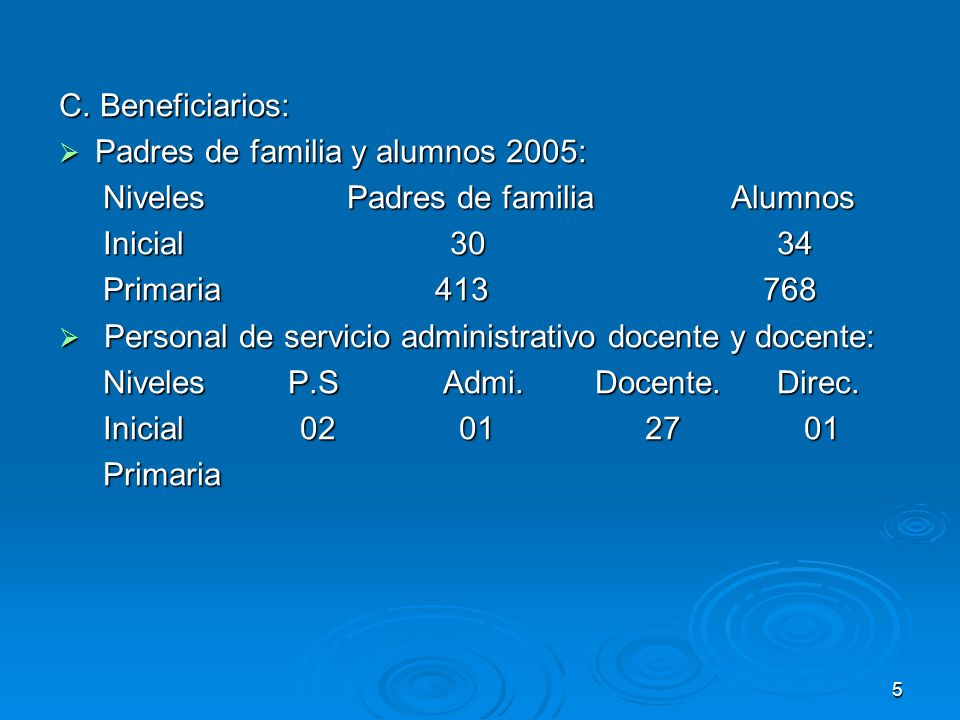 C. Beneficiarios:

➢ Padres de familia y alumnos 2005:

| Niveles | Padres de familia | Alumnos |
|---|---|---|
| Inicial | 30 | 34 |
| Primaria | 413 | 768 |

➢ Personal de servicio administrativo docente y docente:

| Niveles | P.S | Admi. | Docente. | Direc. |
|---|---|---|---|---|
| Inicial | 02 | 01 | 27 | 01 |
| Primaria | | | | |

5